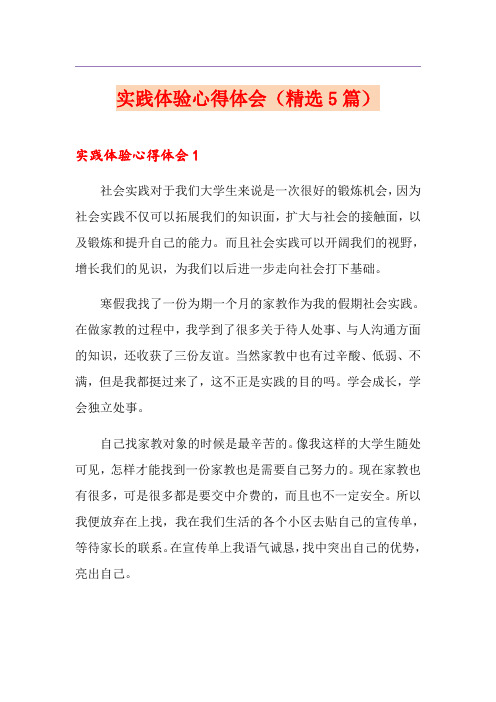 实践体验心得体会（精选5篇）

实践体验心得体会1

社会实践对于我们大学生来说是一次很好的锻炼机会，因为社会实践不仅可以拓展我们的知识面，扩大与社会的接触面，以及锻炼和提升自己的能力。而且社会实践可以开阔我们的视野，增长我们的见识，为我们以后进一步走向社会打下基础。

寒假我找了一份为期一个月的家教作为我的假期社会实践。在做家教的过程中，我学到了很多关于待人处事、与人沟通方面的知识，还收获了三份友谊。当然家教中也有过辛酸、低弱、不满，但是我都挺过来了，这不正是实践的目的吗。学会成长，学会独立处事。

自己找家教对象的时候是最辛苦的。像我这样的大学生随处可见，怎样才能找到一份家教也是需要自己努力的。现在家教也有很多，可是很多都是要交中介费的，而且也不一定安全。所以我便放弃在上找，我在我们生活的各个小区去贴自己的宣传单，等待家长的联系。在宣传单上我语气诚恳，找中突出自己的优势，亮出自己。